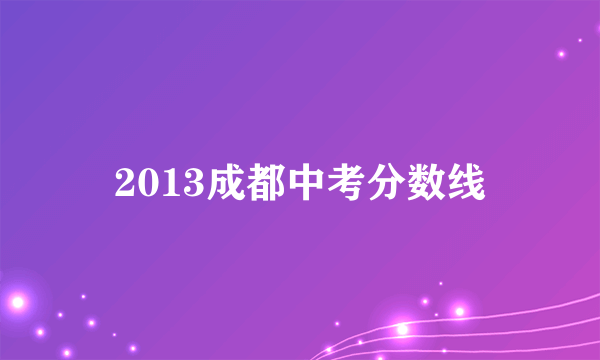 2013成都中考分数线